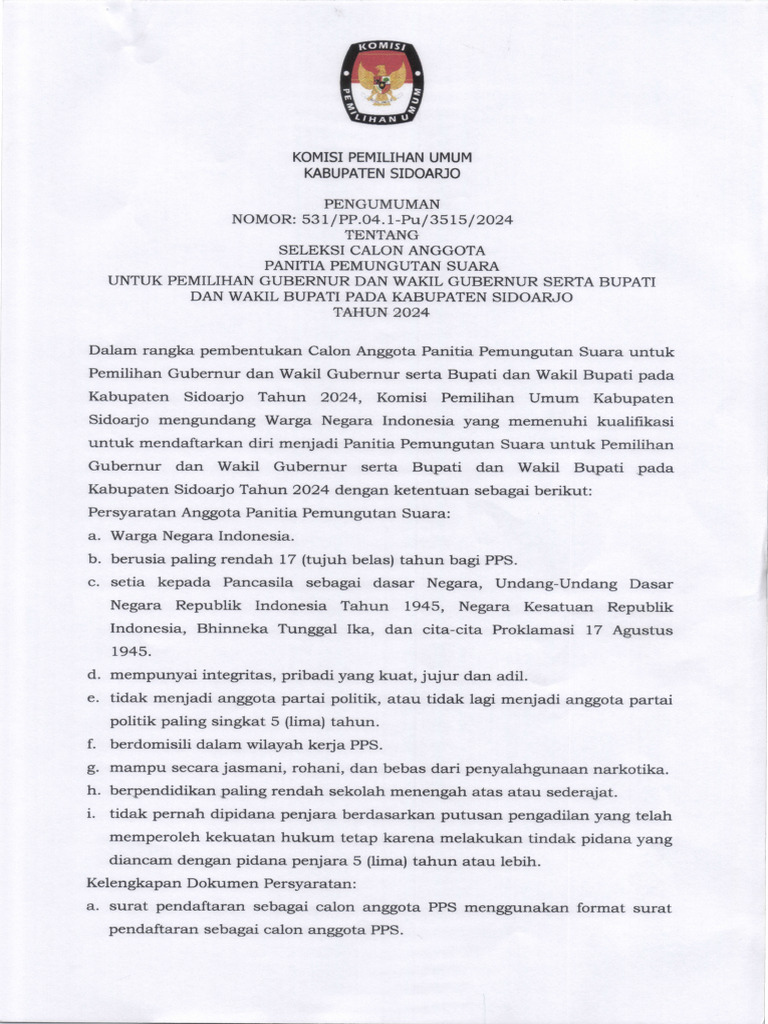 KOMISI PEMILIHAN UMUM

KOMISI PEMILIHAN UMUM
KABUPATEN SIDOARJO

PENGUMUMAN
NOMOR: 531/PP.04.1-Pu/3515/2024
TENTANG
SELEKSI CALON ANGGOTA
PANITIA PEMUNGUTAN SUARA
UNTUK PEMILIHAN GUBERNUR DAN WAKIL GUBERNUR SERTA BUPATI DAN WAKIL BUPATI PADA KABUPATEN SIDOARJO
TAHUN 2024

Dalam rangka pembentukan Calon Anggota Panitia Pemungutan Suara untuk Pemilihan Gubernur dan Wakil Gubernur serta Bupati dan Wakil Bupati pada Kabupaten Sidoarjo Tahun 2024, Komisi Pemilihan Umum Kabupaten Sidoarjo mengundang Warga Negara Indonesia yang memenuhi kualifikasi untuk mendaftarkan diri menjadi Panitia Pemungutan Suara untuk Pemilihan Gubernur dan Wakil Gubernur serta Bupati dan Wakil Bupati pada Kabupaten Sidoarjo Tahun 2024 dengan ketentuan sebagai berikut:
Persyaratan Anggota Panitia Pemungutan Suara:
a. Warga Negara Indonesia.
b. berusia paling rendah 17 (tujuh belas) tahun bagi PPS.
c. setia kepada Pancasila sebagai dasar Negara, Undang-Undang Dasar Negara Republik Indonesia Tahun 1945, Negara Kesatuan Republik Indonesia, Bhinneka Tunggal Ika, dan cita-cita Proklamasi 17 Agustus 1945.
d. mempunyai integritas, pribadi yang kuat, jujur dan adil.
e. tidak menjadi anggota partai politik, atau tidak lagi menjadi anggota partai politik paling singkat 5 (lima) tahun.
f. berdomisili dalam wilayah kerja PPS.
g. mampu secara jasmani, rohani, dan bebas dari penyalahgunaan narkotika.
h. berpendidikan paling rendah sekolah menengah atas atau sederajat.
i. tidak pernah dipidana penjara berdasarkan putusan pengadilan yang telah memperoleh kekuatan hukum tetap karena melakukan tindak pidana yang diancam dengan pidana penjara 5 (lima) tahun atau lebih.
Kelengkapan Dokumen Persyaratan:
a. surat pendaftaran sebagai calon anggota PPS menggunakan format surat pendaftaran sebagai calon anggota PPS.